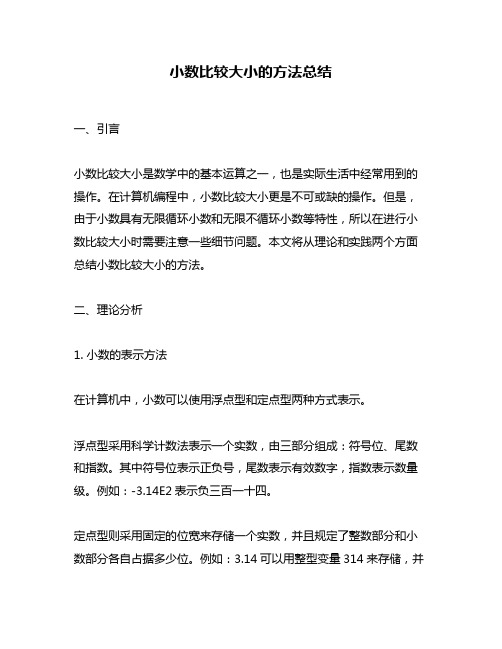 小数比较大小的方法总结

一、引言

小数比较大小是数学中的基本运算之一，也是实际生活中经常用到的操作。在计算机编程中，小数比较大小更是不可或缺的操作。但是，由于小数具有无限循环小数和无限不循环小数等特性，所以在进行小数比较大小时需要注意一些细节问题。本文将从理论和实践两个方面总结小数比较大小的方法。

二、理论分析

1. 小数的表示方法

在计算机中，小数可以使用浮点型和定点型两种方式表示。

浮点型采用科学计数法表示一个实数，由三部分组成：符号位、尾数和指数。其中符号位表示正负号，尾数表示有效数字，指数表示数量级。例如：-3.14E2 表示负三百一十四。

定点型则采用固定的位宽来存储一个实数，并且规定了整数部分和小数部分各自占据多少位。例如：3.14 可以用整型变量 314 来存储，并